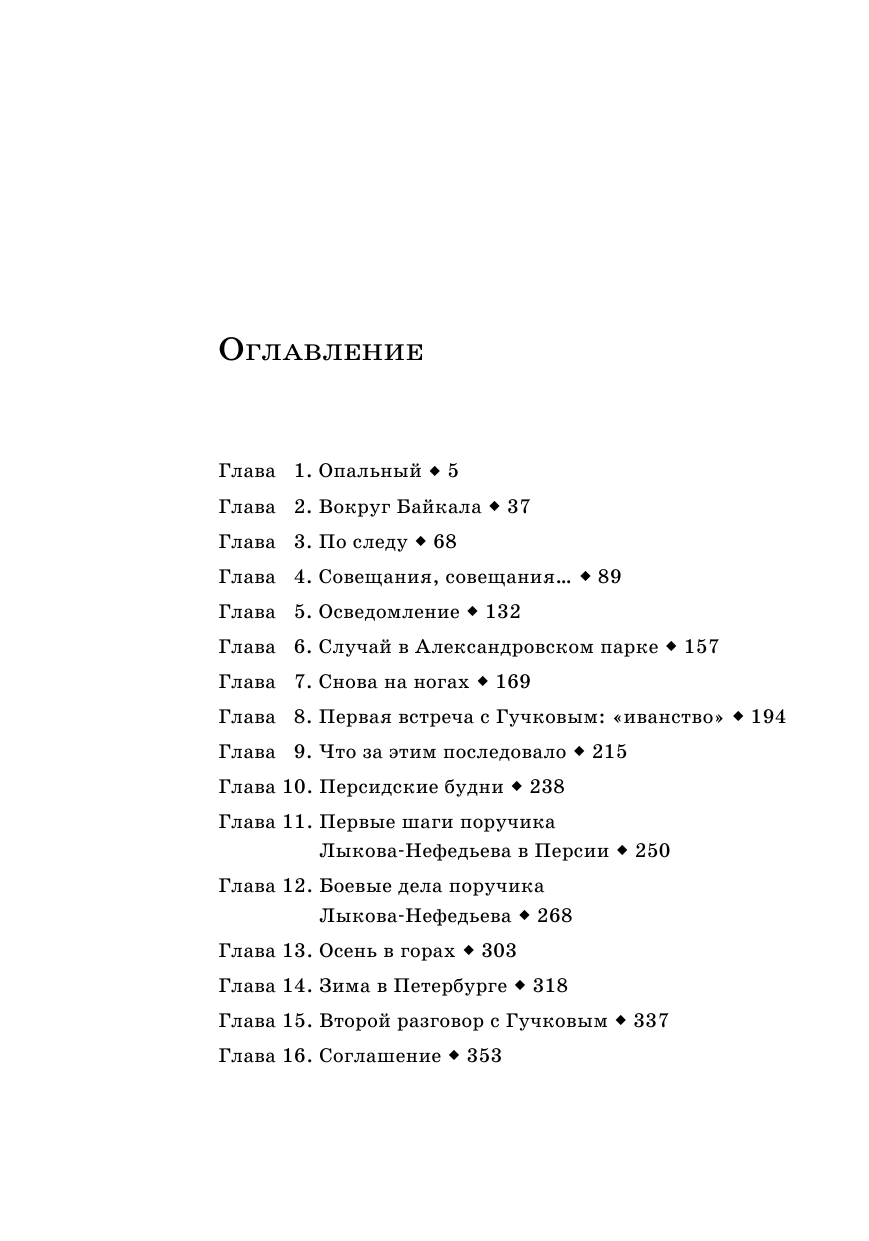 Оглавление

Глава 1. Опальный ◆ 5

Глава 2. Вокруг Байкала ◆ 37

Глава 3. По следу ◆ 68

Глава 4. Совещания, совещания... ◆ 89

Глава 5. Осведомление ◆ 132

Глава 6. Случай в Александровском парке ◆ 157

Глава 7. Снова на ногах ◆ 169

Глава 8. Первая встреча с Гучковым: «иванство» ◆ 194

Глава 9. Что за этим последовало ◆ 215

Глава 10. Персидские будни ◆ 238

Глава 11. Первые шаги поручика Лыкова-Нефедьева в Персии ◆ 250

Глава 12. Боевые дела поручика Лыкова-Нефедьева ◆ 268

Глава 13. Осень в горах ◆ 303

Глава 14. Зима в Петербурге ◆ 318

Глава 15. Второй разговор с Гучковым ◆ 337

Глава 16. Соглашение ◆ 353